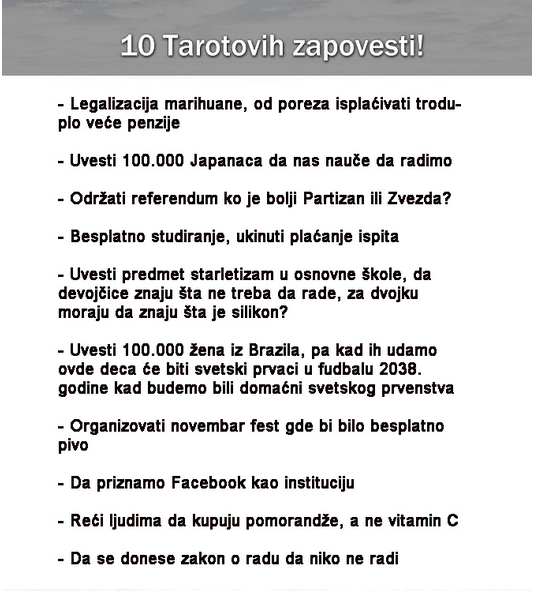 10 Tarotovih zapovesti!

- Legalizacija marihuane, od poreza isplaćivati troduplo veće penzije

- Uvesti 100.000 Japanaca da nas nauče da radimo

- Održati referendum ko je bolji Partizan ili Zvezda?

- Besplatno studiranje, ukinuti plaćanje ispita

- Uvesti predmet starletizam u osnovne škole, da devojčice znaju šta ne treba da rade, za dvojku moraju da znaju šta je silikon?

- Uvesti 100.000 žena iz Brazila, pa kad ih udamo ovde deca će biti svetski prvaci u fudbalu 2038. godine kad budemo bili domaćni svetskog prvenstva

- Organizovati novembar fest gde bi bilo besplatno pivo

- Da priznamo Facebook kao instituciju

- Reći ljudima da kupuju pomorandže, a ne vitamin C

- Da se donese zakon o radu da niko ne radi